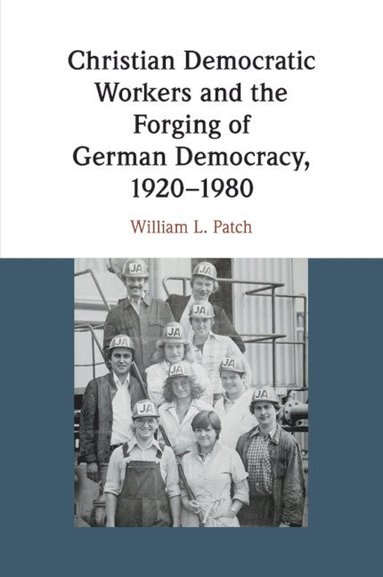 Christian Democratic Workers and the Forging of German Democracy, 1920–1980

William L. Patch

JA JA JA JA JA JA JA JA JA